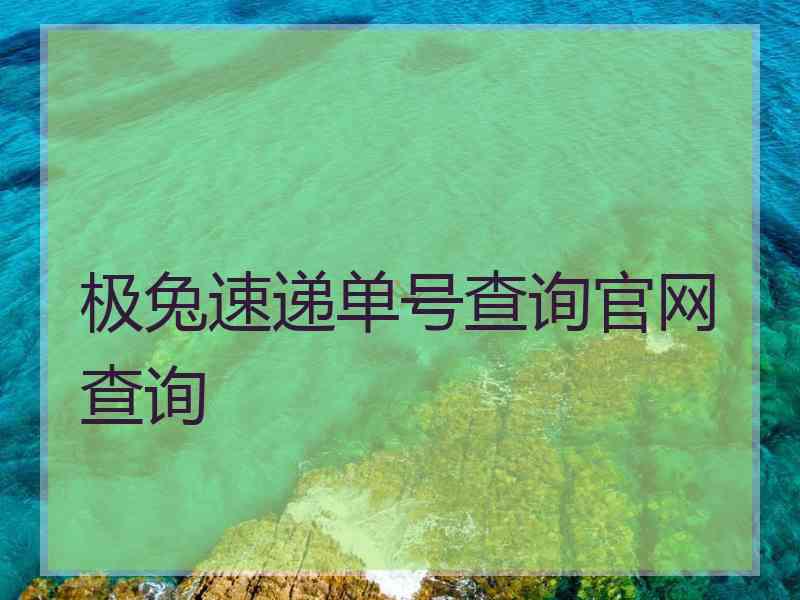 极兔速递单号查询官网查询